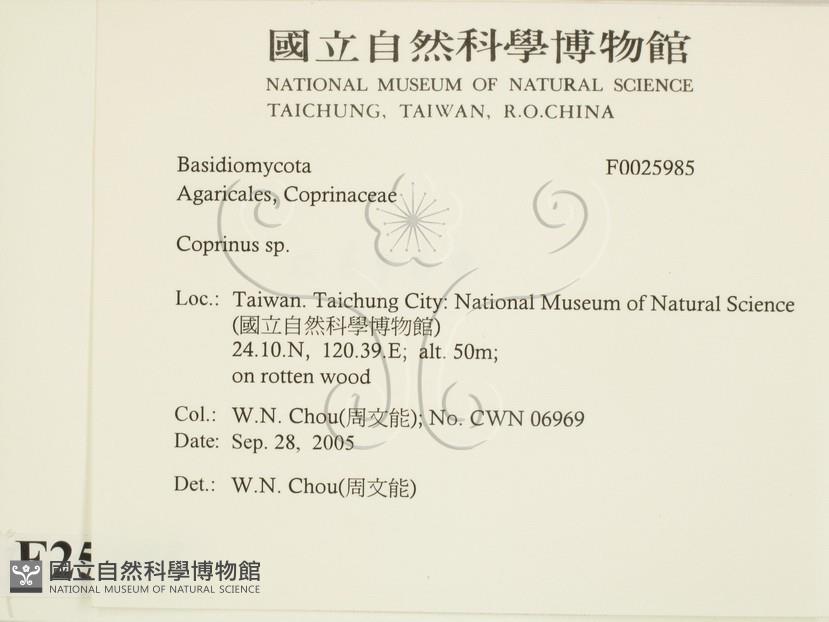 國立自然科學博物館
NATIONAL MUSEUM OF NATURAL SCIENCE
TAICHUNG, TAIWAN, R.O.CHINA

Basidiomycota
F0025985
Agaricales, Coprinaceae

Coprinus sp.

Loc.: Taiwan. Taichung City: National Museum of Natural Science (國立自然科學博物館)
24.10.N, 120.39.E; alt. 50m;
on rotten wood

Col.: W.N. Chou(周文能); No. CWN 06969
Date: Sep. 28, 2005

Det.: W.N. Chou(周文能)

F25

國立自然科學博物館
NATIONAL MUSEUM OF NATURAL SCIENCE